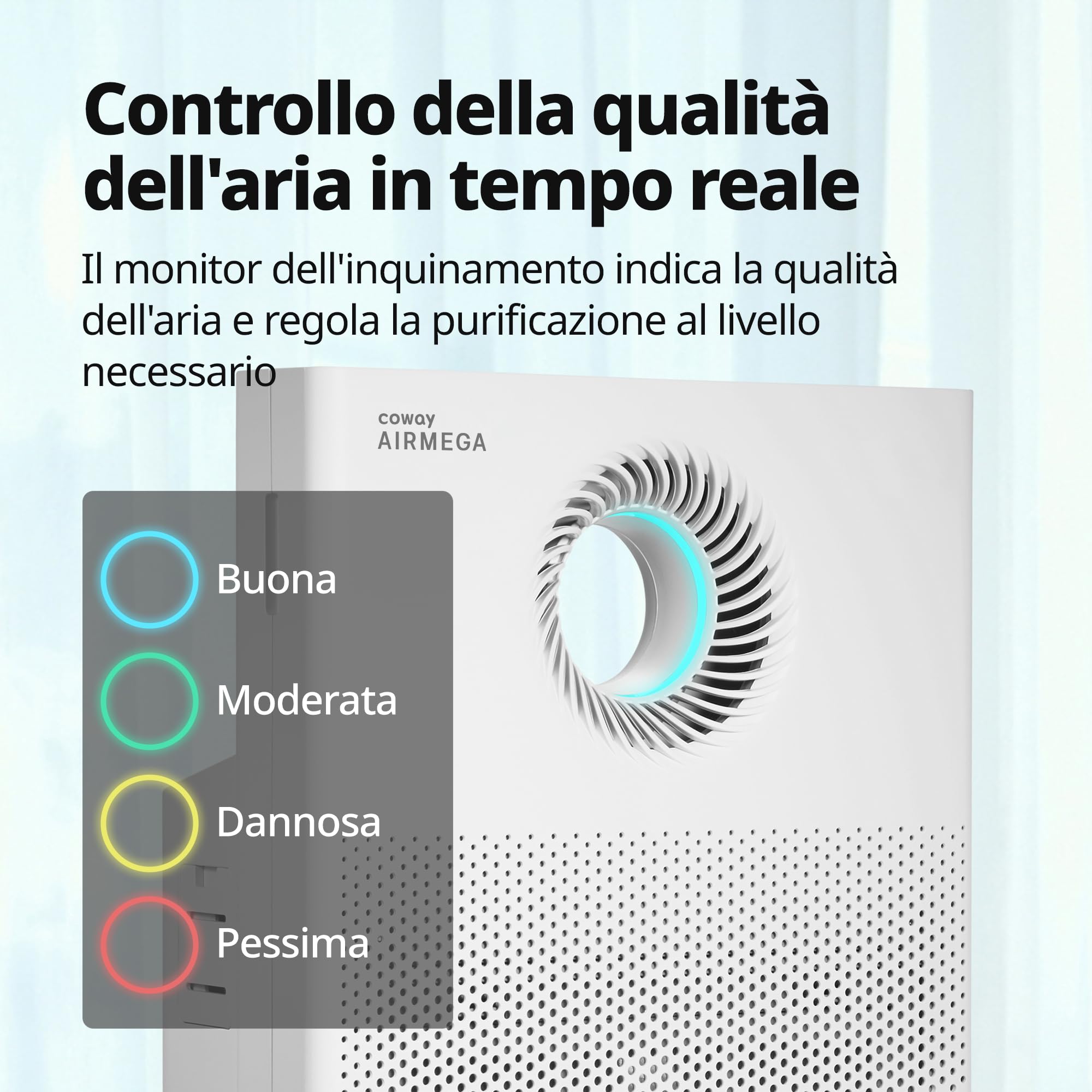 Controllo della qualità dell'aria in tempo reale

Il monitor dell'inquinamento indica la qualità dell'aria e regola la purificazione al livello necessario

coway
AIRMEGA

Buona

Moderata

Dannosa

Pessima